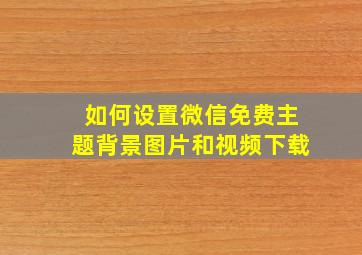 如何设置微信免费主题背景图片和视频下载